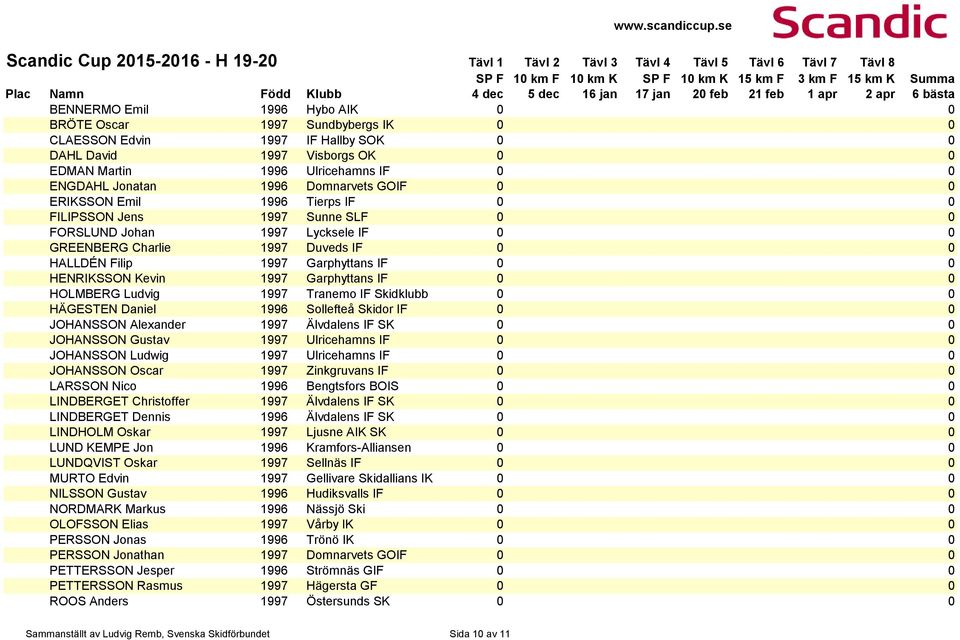 www.scandiccup.se

Scandic

Scandic Cup 2015-2016 - H 19-20

| Plac | Namn | Född | Klubb | Tävl 1 SP F 4 dec | Tävl 2 10 km F 5 dec | Tävl 3 10 km K 16 jan | Tävl 4 SP F 17 jan | Tävl 5 10 km K 20 feb | Tävl 6 15 km F 21 feb | Tävl 7 3 km F 1 apr | Tävl 8 15 km K 2 apr | Summa 6 bästa |
|---|---|---|---|---|---|---|---|---|---|---|---|---|
| | BENNERMO Emil | 1996 | Hybo AIK | 0 | | | | | | | | 0 |
| | BRÖTE Oscar | 1997 | Sundbybergs IK | 0 | | | | | | | | 0 |
| | CLAESSON Edvin | 1997 | IF Hallby SOK | 0 | | | | | | | | 0 |
| | DAHL David | 1997 | Visborgs OK | 0 | | | | | | | | 0 |
| | EDMAN Martin | 1996 | Ulricehamns IF | 0 | | | | | | | | 0 |
| | ENGDAHL Jonatan | 1996 | Domnarvets GOIF | 0 | | | | | | | | 0 |
| | ERIKSSON Emil | 1996 | Tierps IF | 0 | | | | | | | | 0 |
| | FILIPSSON Jens | 1997 | Sunne SLF | 0 | | | | | | | | 0 |
| | FORSLUND Johan | 1997 | Lycksele IF | 0 | | | | | | | | 0 |
| | GREENBERG Charlie | 1997 | Duveds IF | 0 | | | | | | | | 0 |
| | HALLDÉN Filip | 1997 | Garphyttans IF | 0 | | | | | | | | 0 |
| | HENRIKSSON Kevin | 1997 | Garphyttans IF | 0 | | | | | | | | 0 |
| | HOLMBERG Ludvig | 1997 | Tranemo IF Skidklubb | 0 | | | | | | | | 0 |
| | HÄGESTEN Daniel | 1996 | Sollefteå Skidor IF | 0 | | | | | | | | 0 |
| | JOHANSSON Alexander | 1997 | Älvdalens IF SK | 0 | | | | | | | | 0 |
| | JOHANSSON Gustav | 1997 | Ulricehamns IF | 0 | | | | | | | | 0 |
| | JOHANSSON Ludwig | 1997 | Ulricehamns IF | 0 | | | | | | | | 0 |
| | JOHANSSON Oscar | 1997 | Zinkgruvans IF | 0 | | | | | | | | 0 |
| | LARSSON Nico | 1996 | Bengtsfors BOIS | 0 | | | | | | | | 0 |
| | LINDBERGET Christoffer | 1997 | Älvdalens IF SK | 0 | | | | | | | | 0 |
| | LINDBERGET Dennis | 1996 | Älvdalens IF SK | 0 | | | | | | | | 0 |
| | LINDHOLM Oskar | 1997 | Ljusne AIK SK | 0 | | | | | | | | 0 |
| | LUND KEMPE Jon | 1996 | Kramfors-Alliansen | 0 | | | | | | | | 0 |
| | LUNDQVIST Oskar | 1997 | Sellnäs IF | 0 | | | | | | | | 0 |
| | MURTO Edvin | 1997 | Gellivare Skidallians IK | 0 | | | | | | | | 0 |
| | NILSSON Gustav | 1996 | Hudiksvalls IF | 0 | | | | | | | | 0 |
| | NORDMARK Markus | 1996 | Nässjö Ski | 0 | | | | | | | | 0 |
| | OLOFSSON Elias | 1997 | Vårby IK | 0 | | | | | | | | 0 |
| | PERSSON Jonas | 1996 | Trönö IK | 0 | | | | | | | | 0 |
| | PERSSON Jonathan | 1997 | Domnarvets GOIF | 0 | | | | | | | | 0 |
| | PETTERSSON Jesper | 1996 | Strömnäs GIF | 0 | | | | | | | | 0 |
| | PETTERSSON Rasmus | 1997 | Hägersta GF | 0 | | | | | | | | 0 |
| | ROOS Anders | 1997 | Östersunds SK | 0 | | | | | | | | 0 |

Sammanställt av Ludvig Remb, Svenska Skidförbundet

Sida 10 av 11